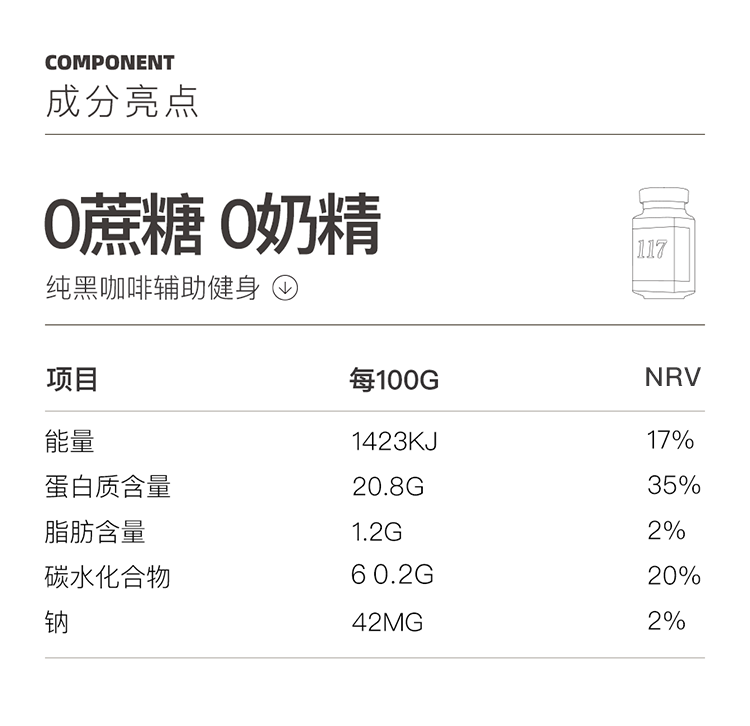 COMPONENT
成分亮点

0蔗糖 0奶精

纯黑咖啡辅助健身

117

| 项目 | 每100G | NRV |
|---|---|---|
| 能量 | 1423KJ | 17% |
| 蛋白质含量 | 20.8G | 35% |
| 脂肪含量 | 1.2G | 2% |
| 碳水化合物 | 6 0.2G | 20% |
| 钠 | 42MG | 2% |